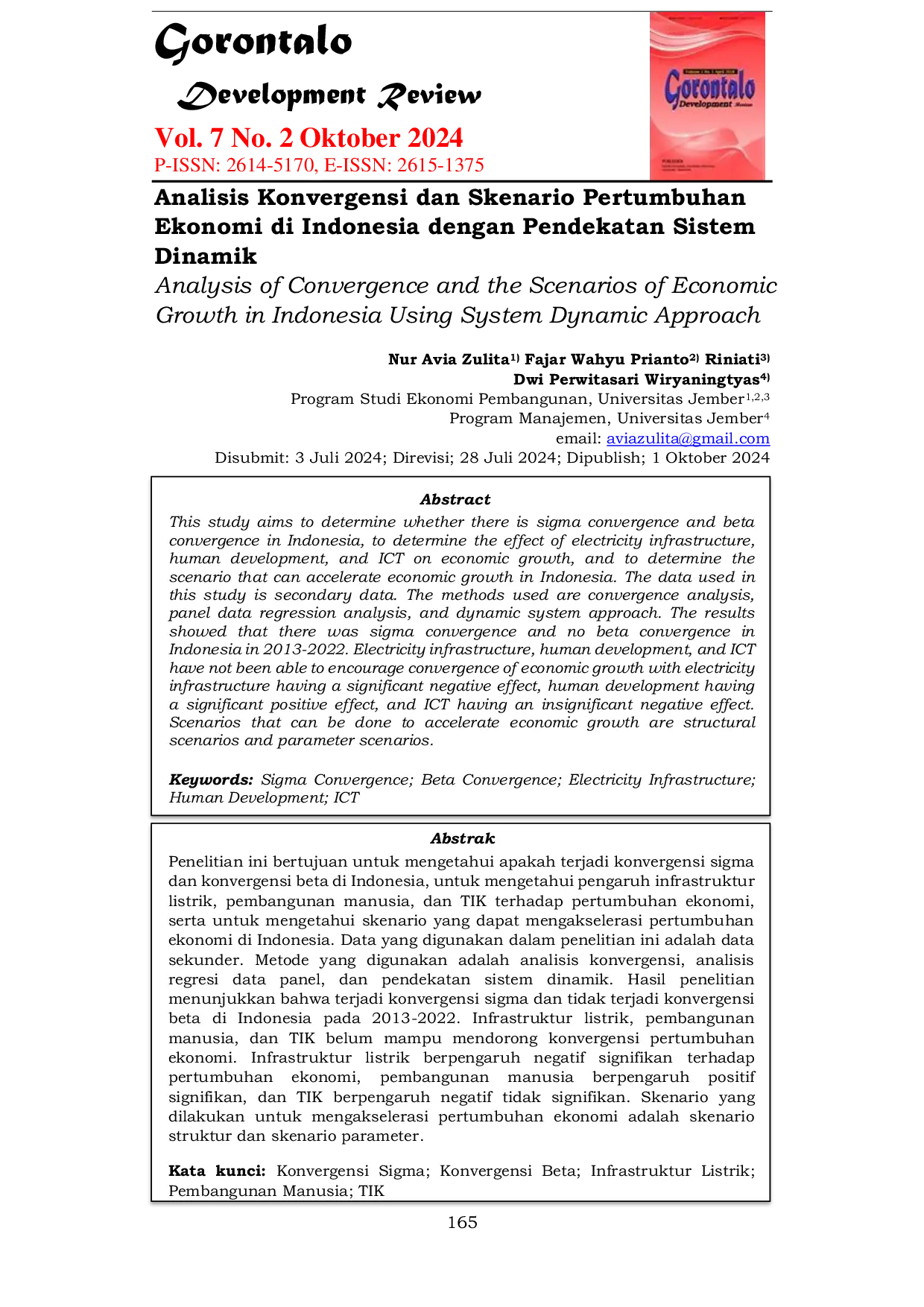 Gorontalo

Development Review

Vol. 7 No. 2 Oktober 2024
P-ISSN: 2614-5170, E-ISSN: 2615-1375

Gorontalo
Development Review

Analisis Konvergensi dan Skenario Pertumbuhan Ekonomi di Indonesia dengan Pendekatan Sistem Dinamik

Analysis of Convergence and the Scenarios of Economic Growth in Indonesia Using System Dynamic Approach

Nur Avia Zulita$^{1)}$ Fajar Wahyu Prianto$^{2)}$ Riniati$^{3)}$
Dwi Perwitasari Wiryaningtyas$^{4)}$
Program Studi Ekonomi Pembangunan, Universitas Jember$^{1,2,3}$
Program Manajemen, Universitas Jember$^{4}$
email: aviazulita@gmail.com
Disubmit: 3 Juli 2024; Direvisi; 28 Juli 2024; Dipublish; 1 Oktober 2024

Abstract
This study aims to determine whether there is sigma convergence and beta convergence in Indonesia, to determine the effect of electricity infrastructure, human development, and ICT on economic growth, and to determine the scenario that can accelerate economic growth in Indonesia. The data used in this study is secondary data. The methods used are convergence analysis, panel data regression analysis, and dynamic system approach. The results showed that there was sigma convergence and no beta convergence in Indonesia in 2013-2022. Electricity infrastructure, human development, and ICT have not been able to encourage convergence of economic growth with electricity infrastructure having a significant negative effect, human development having a significant positive effect, and ICT having an insignificant negative effect. Scenarios that can be done to accelerate economic growth are structural scenarios and parameter scenarios.

Keywords: Sigma Convergence; Beta Convergence; Electricity Infrastructure; Human Development; ICT

Abstrak
Penelitian ini bertujuan untuk mengetahui apakah terjadi konvergensi sigma dan konvergensi beta di Indonesia, untuk mengetahui pengaruh infrastruktur listrik, pembangunan manusia, dan TIK terhadap pertumbuhan ekonomi, serta untuk mengetahui skenario yang dapat mengakselerasi pertumbuhan ekonomi di Indonesia. Data yang digunakan dalam penelitian ini adalah data sekunder. Metode yang digunakan adalah analisis konvergensi, analisis regresi data panel, dan pendekatan sistem dinamik. Hasil penelitian menunjukkan bahwa terjadi konvergensi sigma dan tidak terjadi konvergensi beta di Indonesia pada 2013-2022. Infrastruktur listrik, pembangunan manusia, dan TIK belum mampu mendorong konvergensi pertumbuhan ekonomi. Infrastruktur listrik berpengaruh negatif signifikan terhadap pertumbuhan ekonomi, pembangunan manusia berpengaruh positif signifikan, dan TIK berpengaruh negatif tidak signifikan. Skenario yang dilakukan untuk mengakselerasi pertumbuhan ekonomi adalah skenario struktur dan skenario parameter.

Kata kunci: Konvergensi Sigma; Konvergensi Beta; Infrastruktur Listrik; Pembangunan Manusia; TIK

165